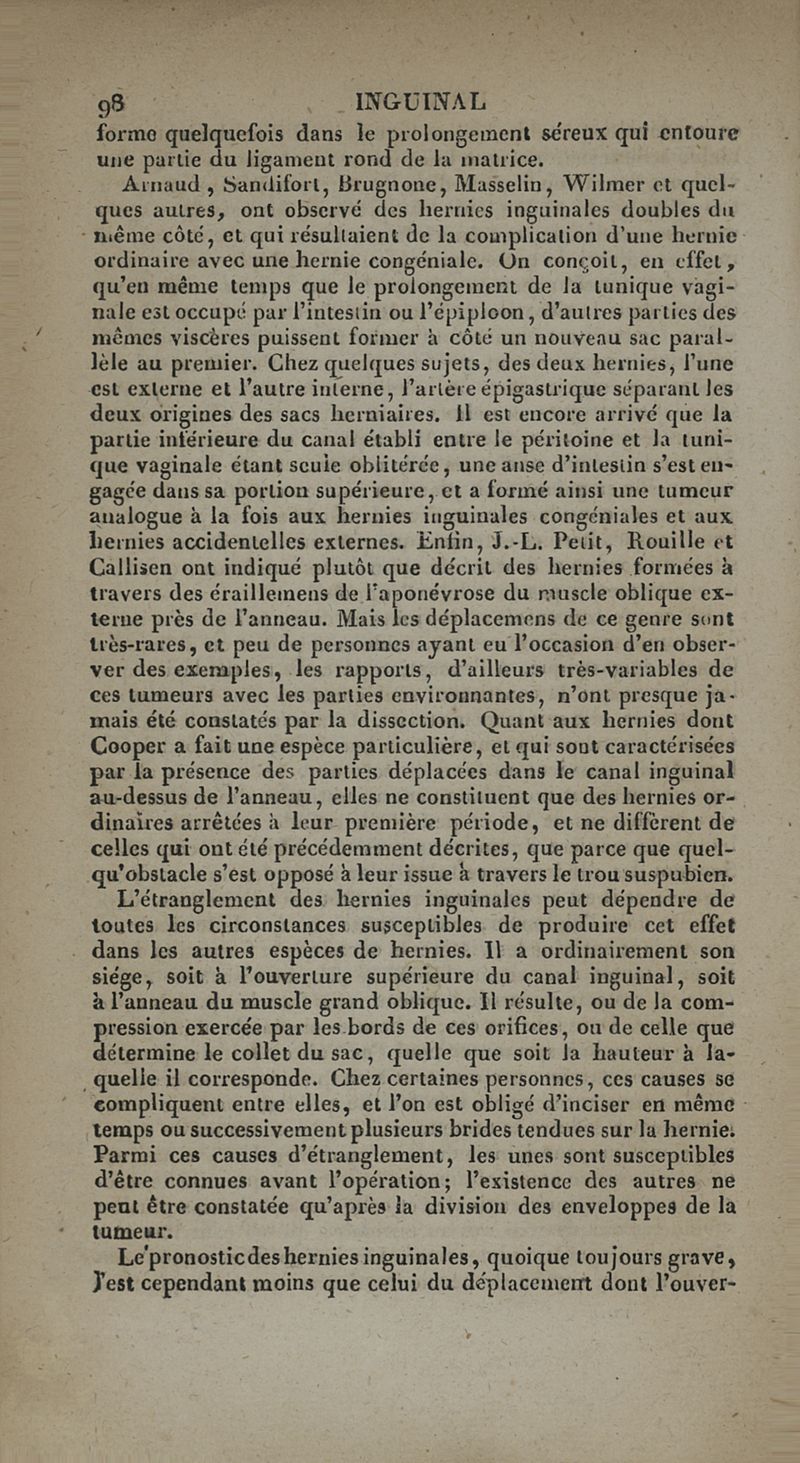 98 INGUINAL

forme quelquefois dans le prolongement séreux qui entoure une partie du ligament rond de la matrice.

Arnaud, Sandifort, Brugnone, Masselin, Wilmer et quelques autres, ont observé des hernies inguinales doubles du même côté, et qui résultaient de la complication d'une hernie ordinaire avec une hernie congéniale. On conçoit, en effet, qu'en même temps que le prolongement de la tunique vaginale est occupé par l'intestin ou l'épiploon, d'autres parties des mêmes viscères puissent former à côté un nouveau sac parallèle au premier. Chez quelques sujets, des deux hernies, l'une est externe et l'autre interne, l'artère épigastrique séparant les deux origines des sacs herniaires. Il est encore arrivé que la partie inférieure du canal établi entre le péritoine et la tunique vaginale étant seule oblitérée, une anse d'intestin s'est engagée dans sa portion supérieure, et a formé ainsi une tumeur analogue à la fois aux hernies inguinales congéniales et aux hernies accidentelles externes. Enfin, J.-L. Petit, Rouille et Callisen ont indiqué plutôt que décrit des hernies formées à travers des éraillemens de l'aponévrose du muscle oblique externe près de l'anneau. Mais les déplacemens de ce genre sont très-rares, et peu de personnes ayant eu l'occasion d'en observer des exemples, les rapports, d'ailleurs très-variables de ces tumeurs avec les parties environnantes, n'ont presque jamais été constatés par la dissection. Quant aux hernies dont Cooper a fait une espèce particulière, et qui sont caractérisées par la présence des parties déplacées dans le canal inguinal au-dessus de l'anneau, elles ne constituent que des hernies ordinaires arrêtées à leur première période, et ne diffèrent de celles qui ont été précédemment décrites, que parce que quelqu'obstacle s'est opposé à leur issue à travers le trou suspubien.

L'étranglement des hernies inguinales peut dépendre de toutes les circonstances susceptibles de produire cet effet dans les autres espèces de hernies. Il a ordinairement son siége, soit à l'ouverture supérieure du canal inguinal, soit à l'anneau du muscle grand oblique. Il résulte, ou de la compression exercée par les bords de ces orifices, ou de celle que détermine le collet du sac, quelle que soit la hauteur à laquelle il corresponde. Chez certaines personnes, ces causes se compliquent entre elles, et l'on est obligé d'inciser en même temps ou successivement plusieurs brides tendues sur la hernie. Parmi ces causes d'étranglement, les unes sont susceptibles d'être connues avant l'opération; l'existence des autres ne peut être constatée qu'après la division des enveloppes de la tumeur.

Le pronostic des hernies inguinales, quoique toujours grave, l'est cependant moins que celui du déplacement dont l'ouver-